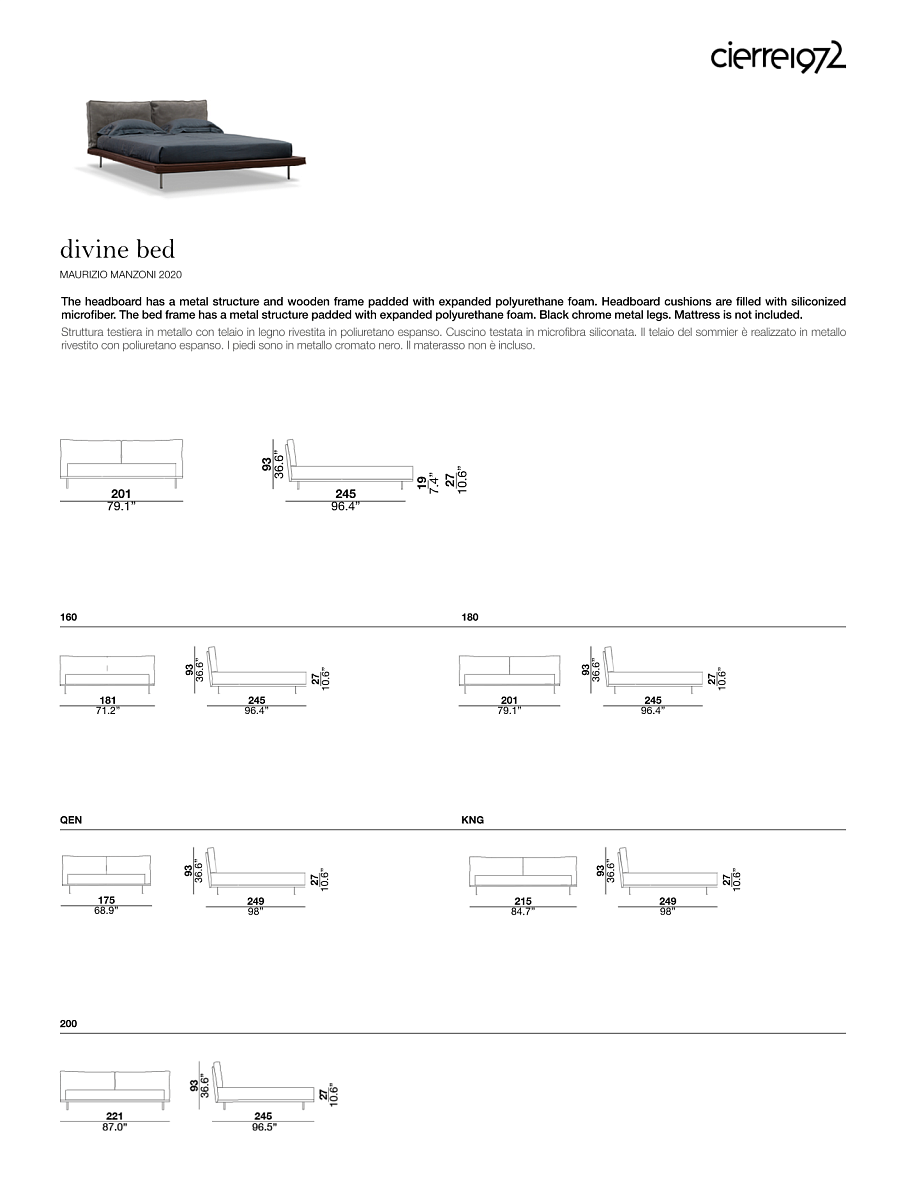 cierre1972

divine bed

MAURIZIO MANZONI 2020

The headboard has a metal structure and wooden frame padded with expanded polyurethane foam. Headboard cushions are filled with siliconized microfiber. The bed frame has a metal structure padded with expanded polyurethane foam. Black chrome metal legs. Mattress is not included.

Struttura testiera in metallo con telaio in legno rivestita in poliuretano espanso. Cuscino testata in microfibra siliconata. Il telaio del sommier è realizzato in metallo rivestito con poliuretano espanso. I piedi sono in metallo cromato nero. Il materasso non è incluso.

201
79.1"

93
36.6"
245
96.4"
19
7.4"
27
10.6"

160

181
71.2"

93
36.6"
245
96.4"
27
10.6"

180

201
79.1"

93
36.6"
245
96.4"
27
10.6"

QEN

175
68.9"

93
36.6"
249
98"
27
10.6"

KNG

215
84.7"

93
36.6"
249
98"
27
10.6"

200

221
87.0"

93
36.6"
245
96.5"
27
10.6"